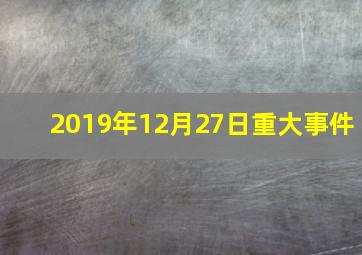 2019年12月27日重大事件